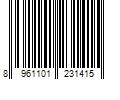 8 961101 231415